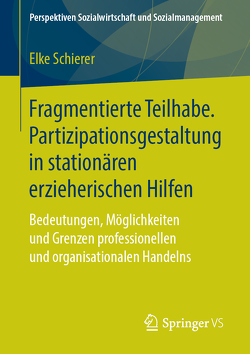 Perspektiven Sozialwirtschaft und Sozialmanagement

Elke Schierer

Fragmentierte Teilhabe. Partizipationsgestaltung in stationären erzieherischen Hilfen

Bedeutungen, Möglichkeiten und Grenzen professionellen und organisationalen Handelns

Springer VS